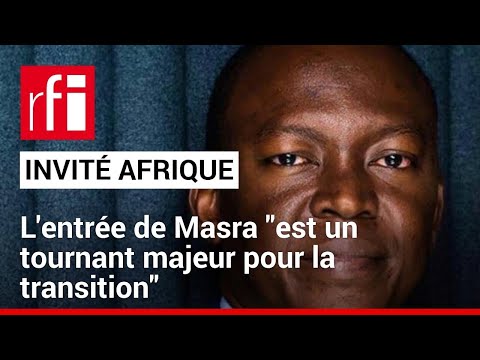 rfi

INVITÉ AFRIQUE

L'entrée de Masra "est un tournant majeur pour la transition"